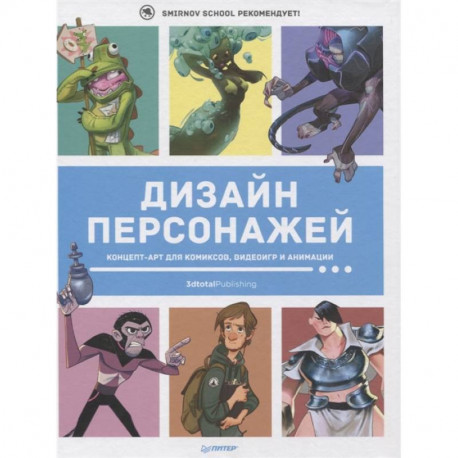 SMIRNOV SCHOOL РЕКОМЕНДУЕТ!

ДИЗАЙН ПЕРСОНАЖЕЙ

КОНЦЕПТ-АРТ ДЛЯ КОМИКСОВ, ВИДЕОИГР И АНИМАЦИИ

3dtotalPublishing

ПИТЕР